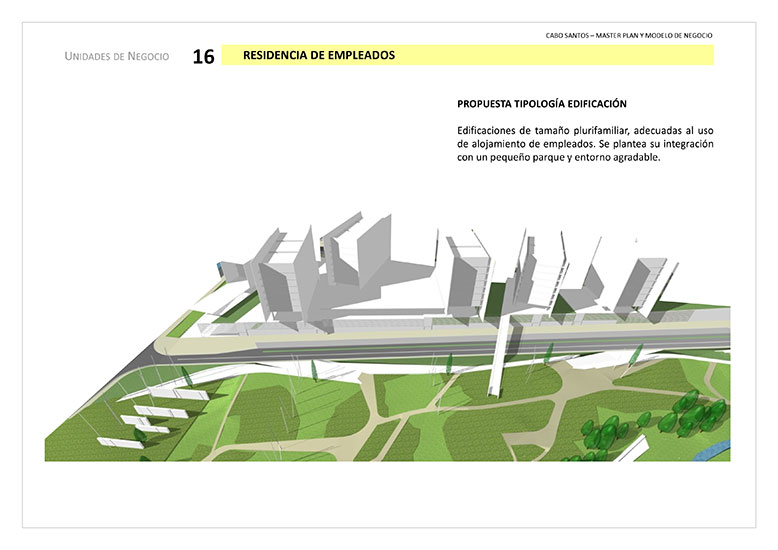 CABO SANTOS – MASTER PLAN Y MODELO DE NEGOCIO

UNIDADES DE NEGOCIO 16 RESIDENCIA DE EMPLEADOS

PROPUESTA TIPOLOGÍA EDIFICACIÓN

Edificaciones de tamaño plurifamiliar, adecuadas al uso de alojamiento de empleados. Se plantea su integración con un pequeño parque y entorno agradable.